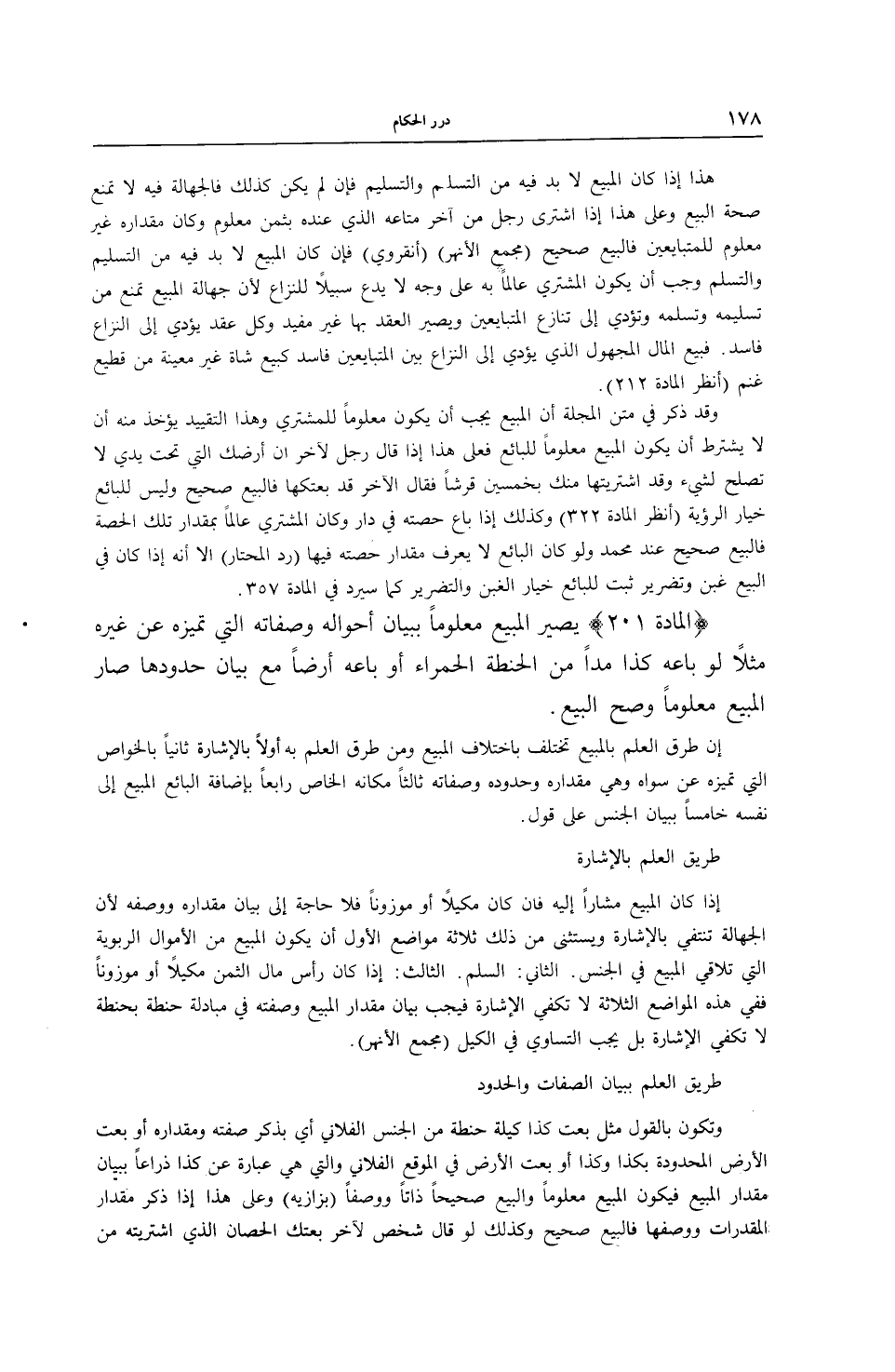 ١٧٨ درر الحكام

هذا إذا كان المبيع لا بد فيه من التسلم والتسليم فإن لم يكن كذلك فالجهالة فيه لا تمنع صحة البيع وعلى هذا إذا اشترى رجل من آخر متاعه الذي عنده بثمن معلوم وكان مقداره غير معلوم للمتبايعين فالبيع صحيح (مجمع الأنهر) (أنقروي) فإن كان المبيع لا بد فيه من التسليم والتسلم وجب أن يكون المشتري عالماً به على وجه لا يدع سبيلاً للنزاع لأن جهالة المبيع تمنع من تسليمه وتسلمه وتؤدي إلى تنازع المتبايعين ويصير العقد بها غير مفيد وكل عقد يؤدي إلى النزاع فاسد. فبيع المال المجهول الذي يؤدي إلى النزاع بين المتبايعين فاسد كبيع شاة غير معينة من قطيع غنم (أنظر المادة ٢١٢).

وقد ذكر في متن المجلة أن المبيع يجب أن يكون معلوماً للمشتري وهذا التقييد يؤخذ منه أن لا يشترط أن يكون المبيع معلوماً للبائع فعلى هذا إذا قال رجل لآخر ان أرضك التي تحت يدي لا تصلح لشيء وقد اشتريتها منك بخمسين قرشاً فقال الآخر قد بعتكها فالبيع صحيح وليس للبائع خيار الرؤية (أنظر المادة ٣٢٢) وكذلك إذا باع حصته في دار وكان المشتري عالماً بمقدار تلك الحصة فالبيع صحيح عند محمد ولو كان البائع لا يعرف مقدار حصته فيها (رد المحتار) الا أنه إذا كان في البيع غبن وتضرير ثبت للبائع خيار الغبن والتضرير كما سيرد في المادة ٣٥٧.

﴿المادة ٢٠١﴾ يصير المبيع معلوماً ببيان أحواله وصفاته التي تميزه عن غيره مثلاً لو باعه كذا مداً من الحنطة الحمراء أو باعه أرضاً مع بيان حدودها صار المبيع معلوماً وصح البيع.

إن طرق العلم بالمبيع تختلف باختلاف المبيع ومن طرق العلم به أولاً بالإشارة ثانياً بالخواص التي تميزه عن سواه وهي مقداره وحدوده وصفاته ثالثاً مكانه الخاص رابعاً بإضافة البائع المبيع إلى نفسه خامساً ببيان الجنس على قول.

طريق العلم بالإشارة

إذا كان المبيع مشاراً إليه فان كان مكيلاً أو موزوناً فلا حاجة إلى بيان مقداره ووصفه لأن الجهالة تنتفي بالإشارة ويستثنى من ذلك ثلاثة مواضع الأول أن يكون المبيع من الأموال الربوية التي تلاقي المبيع في الجنس. الثاني: السلم. الثالث: إذا كان رأس مال الثمن مكيلاً أو موزوناً ففي هذه المواضع الثلاثة لا تكفي الإشارة فيجب بيان مقدار المبيع وصفته في مبادلة حنطة بحنطة لا تكفي الإشارة بل يجب التساوي في الكيل (مجمع الأنهر).

طريق العلم ببيان الصفات والحدود

وتكون بالقول مثل بعت كذا كيلة حنطة من الجنس الفلاني أي بذكر صفته ومقداره أو بعت الأرض المحدودة بكذا وكذا أو بعت الأرض في الموقع الفلاني والتي هي عبارة عن كذا ذراعاً ببيان مقدار المبيع فيكون المبيع معلوماً والبيع صحيحاً ذاتاً ووصفاً (بزازيه) وعلى هذا إذا ذكر مقدار المقدرات ووصفها فالبيع صحيح وكذلك لو قال شخص لآخر بعتك الحصان الذي اشتريته من